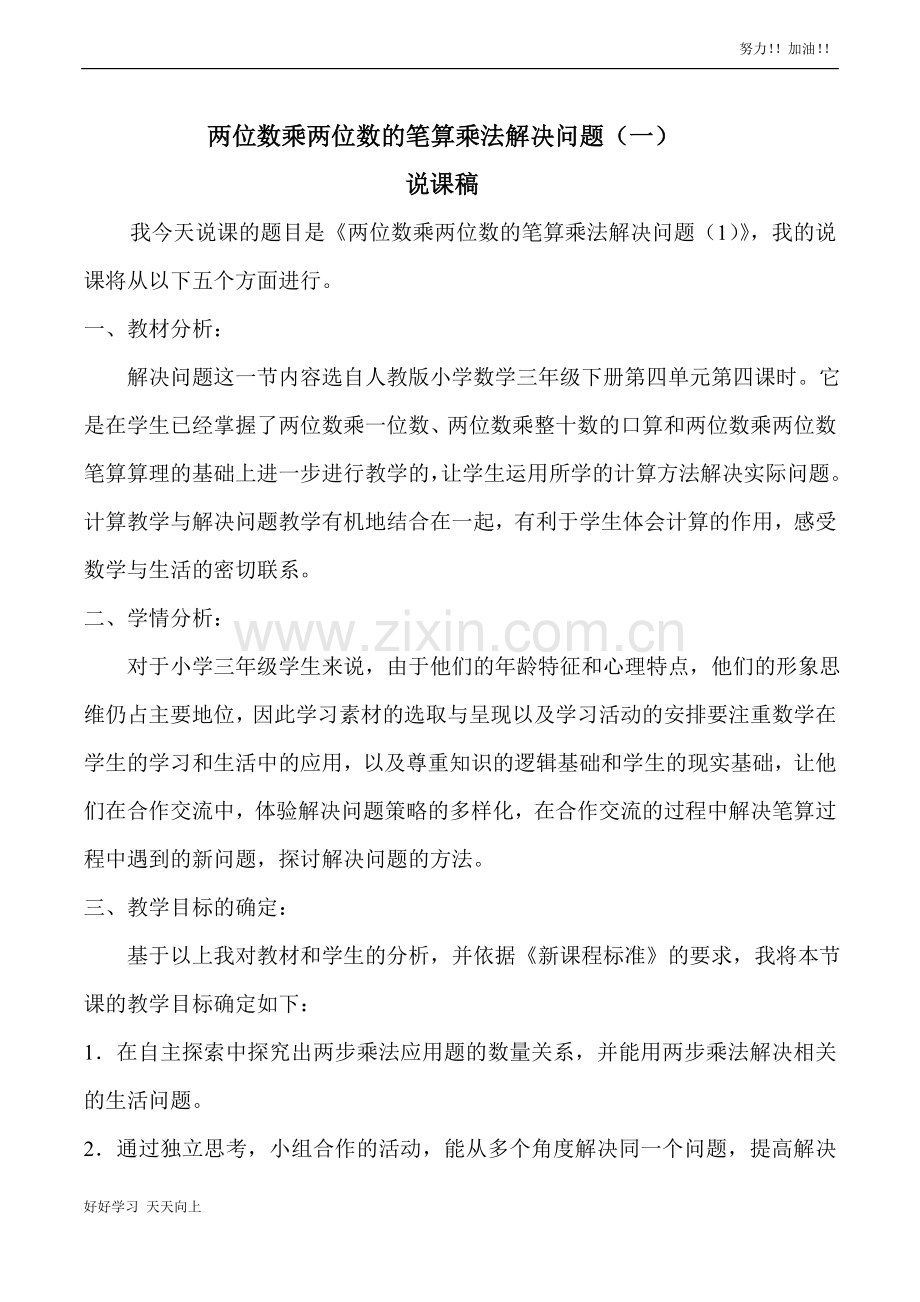 努力!! 加油!!

两位数乘两位数的笔算乘法解决问题（一）

说课稿

我今天说课的题目是《两位数乘两位数的笔算乘法解决问题（1）》，我的说课将从以下五个方面进行。

一、教材分析：

解决问题这一节内容选自人教版小学数学三年级下册第四单元第四课时。它是在学生已经掌握了两位数乘一位数、两位数乘整十数的口算和两位数乘两位数笔算算理的基础上进一步进行教学的，让学生运用所学的计算方法解决实际问题。计算教学与解决问题教学有机地结合在一起，有利于学生体会计算的作用，感受数学与生活的密切联系。

二、学情分析：

www.zixin.com.cn

对于小学三年级学生来说，由于他们的年龄特征和心理特点，他们的形象思维仍占主要地位，因此学习素材的选取与呈现以及学习活动的安排要注重数学在学生的学习和生活中的应用，以及尊重知识的逻辑基础和学生的现实基础，让他们在合作交流中，体验解决问题策略的多样化，在合作交流的过程中解决笔算过程中遇到的新问题，探讨解决问题的方法。

三、教学目标的确定：

基于以上我对教材和学生的分析，并依据《新课程标准》的要求，我将本节课的教学目标确定如下：

1．在自主探索中探究出两步乘法应用题的数量关系，并能用两步乘法解决相关的生活问题。

2．通过独立思考，小组合作的活动，能从多个角度解决同一个问题，提高解决

好好学习 天天向上